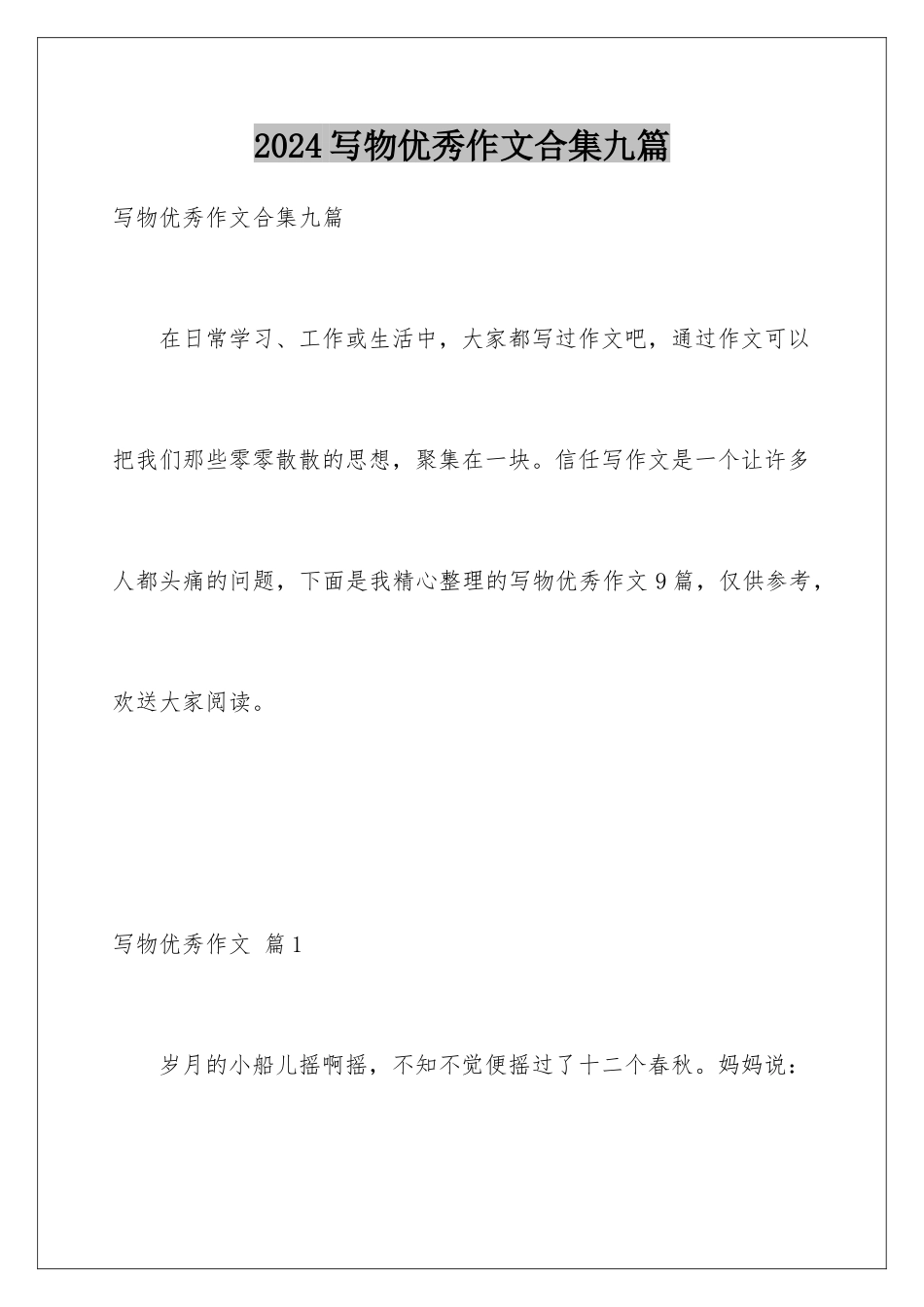 2024写物优秀作文合集九篇

写物优秀作文合集九篇

在日常学习、工作或生活中，大家都写过作文吧，通过作文可以把我们那些零零散散的思想，聚集在一块。信任写作文是一个让许多人都头痛的问题，下面是我精心整理的写物优秀作文9篇，仅供参考，欢送大家阅读。

写物优秀作文 篇1

岁月的小船儿摇啊摇，不知不觉便摇过了十二个春秋。妈妈说：